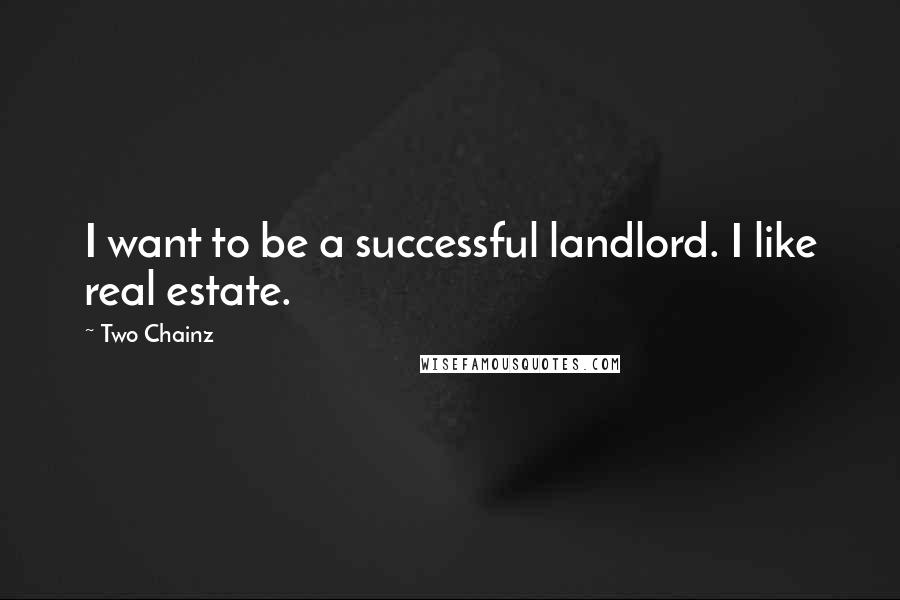 I want to be a successful landlord. I like real estate.

~ Two Chainz

WISEFAMOUSQUOTES.COM